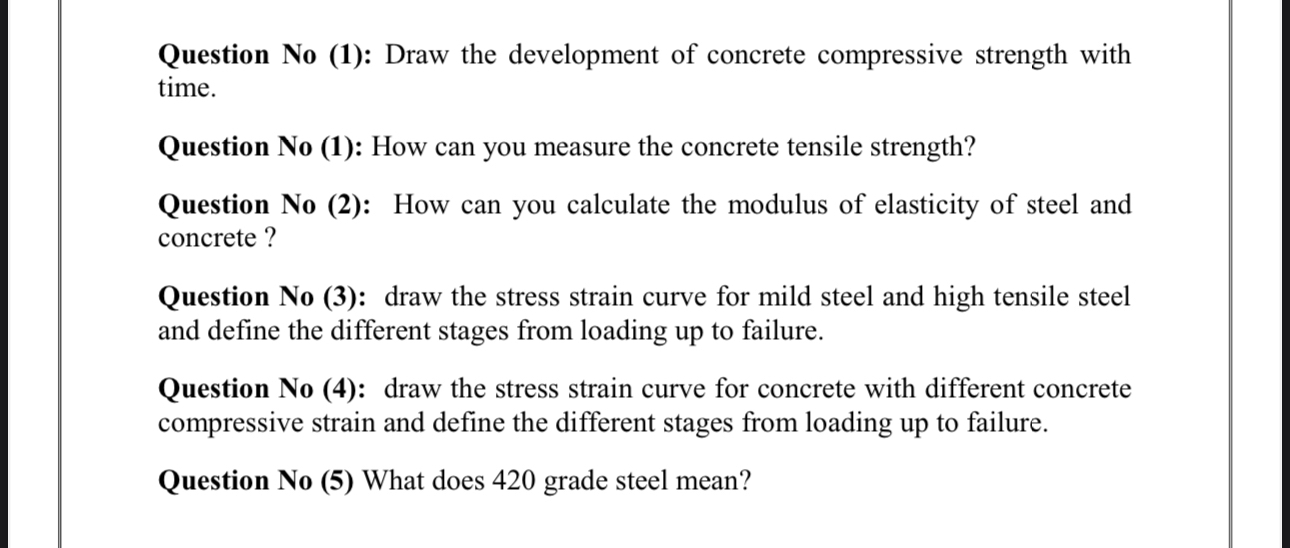 Question No (1): Draw the development of concrete compressive strength with time.

Question No (1): How can you measure the concrete tensile strength?

Question No (2): How can you calculate the modulus of elasticity of steel and concrete ?

Question No (3): draw the stress strain curve for mild steel and high tensile steel and define the different stages from loading up to failure.

Question No (4): draw the stress strain curve for concrete with different concrete compressive strain and define the different stages from loading up to failure.

Question No (5) What does 420 grade steel mean?